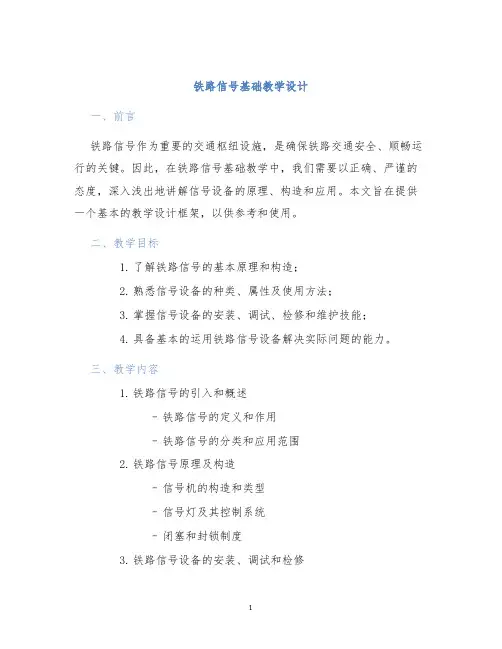 铁路信号基础教学设计

一、前言

铁路信号作为重要的交通枢纽设施，是确保铁路交通安全、顺畅运行的关键。因此，在铁路信号基础教学中，我们需要以正确、严谨的态度，深入浅出地讲解信号设备的原理、构造和应用。本文旨在提供一个基本的教学设计框架，以供参考和使用。

二、教学目标

1. 了解铁路信号的基本原理和构造；

2. 熟悉信号设备的种类、属性及使用方法；

3. 掌握信号设备的安装、调试、检修和维护技能；

4. 具备基本的运用铁路信号设备解决实际问题的能力。

三、教学内容

1. 铁路信号的引入和概述

- 铁路信号的定义和作用

- 铁路信号的分类和应用范围

2. 铁路信号原理及构造

- 信号机的构造和类型

- 信号灯及其控制系统

- 闭塞和封锁制度

3. 铁路信号设备的安装、调试和检修

1